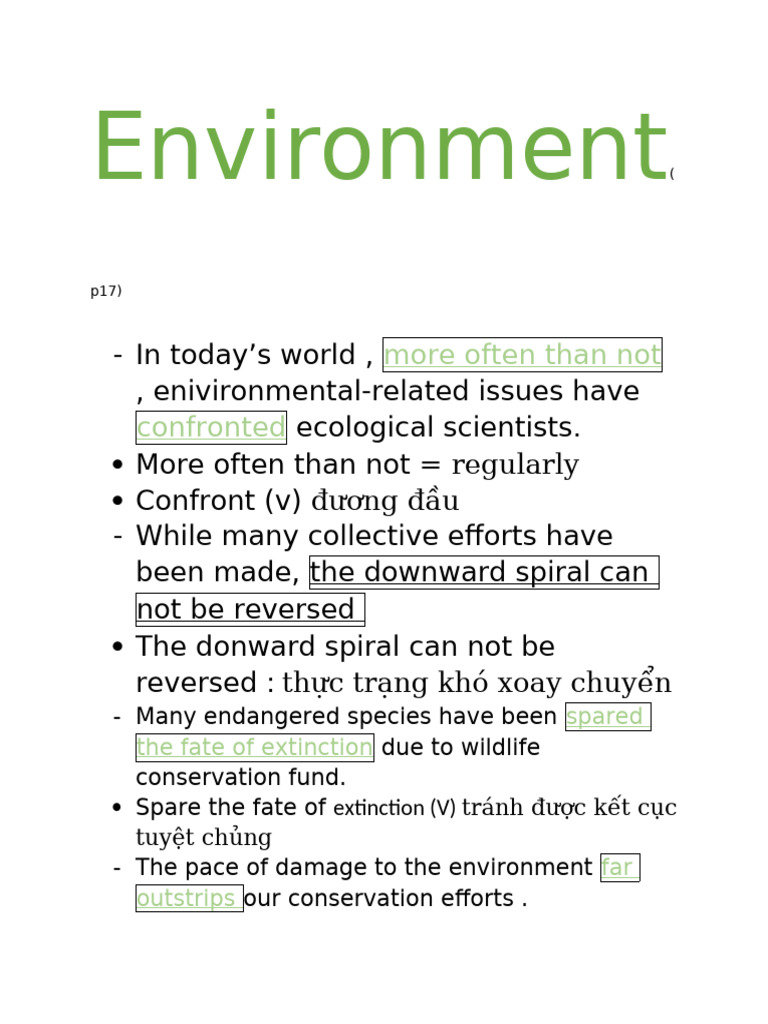 Environment(

p17)

- In today’s world , more often than not , enivironmental-related issues have confronted ecological scientists.
• More often than not = regularly
• Confront (v) đương đầu
- While many collective efforts have been made, the downward spiral can not be reversed
• The donward spiral can not be reversed : thực trạng khó xoay chuyển
- Many endangered species have been spared the fate of extinction due to wildlife conservation fund.
• Spare the fate of extinction (V) tránh được kết cục tuyệt chủng
- The pace of damage to the environment far outstrips our conservation efforts .